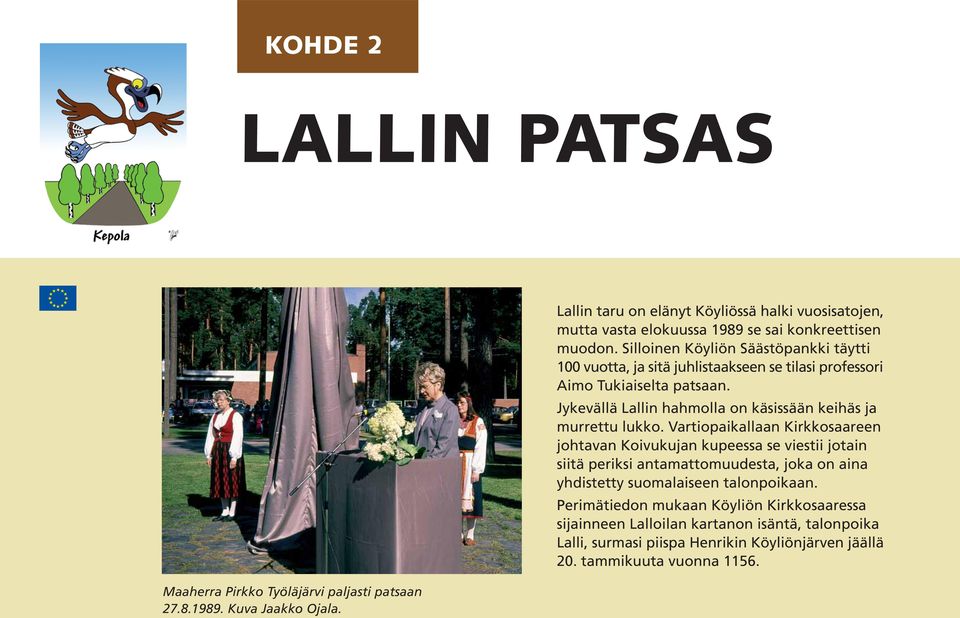 Kepola

KOHDE 2

LALLIN PATSAS

Maaherra Pirkko Työläjärvi paljasti patsaan 27.8.1989. Kuva Jaakko Ojala.

Lallin taru on elänyt Köyliössä halki vuosisatojen, mutta vasta elokuussa 1989 se sai konkreettisen muodon. Silloinen Köyliön Säästöpankki täytti 100 vuotta, ja sitä juhlistaakseen se tilasi professori Aimo Tukiaiselta patsaan.

Jykevällä Lallin hahmolla on käsissään keihäs ja murrettu lukko. Vartiopaikallaan Kirkkosaareen johtavan Koivukujan kupeessa se viestii jotain siitä periksi antamattomuudesta, joka on aina yhdistetty suomalaiseen talonpoikaan.

Perimätiedon mukaan Köyliön Kirkkosaaressa sijainneen Lalloilan kartanon isäntä, talonpoika Lalli, surmasi piispa Henrikin Köyliönjärven jäällä 20. tammikuuta vuonna 1156.